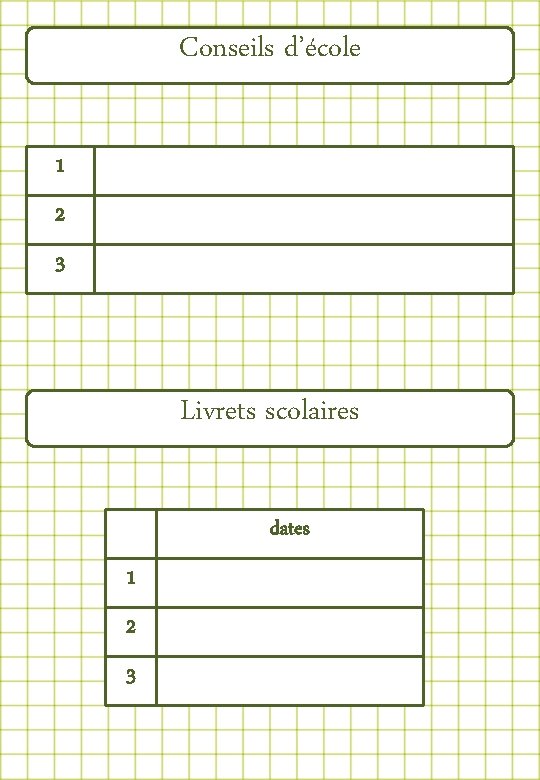 Conseils d'école

| 1 |  |
|---|---|
| 2 |  |
| 3 |  |

Livrets scolaires

|  | dates |
|---|---|
| 1 |  |
| 2 |  |
| 3 |  |